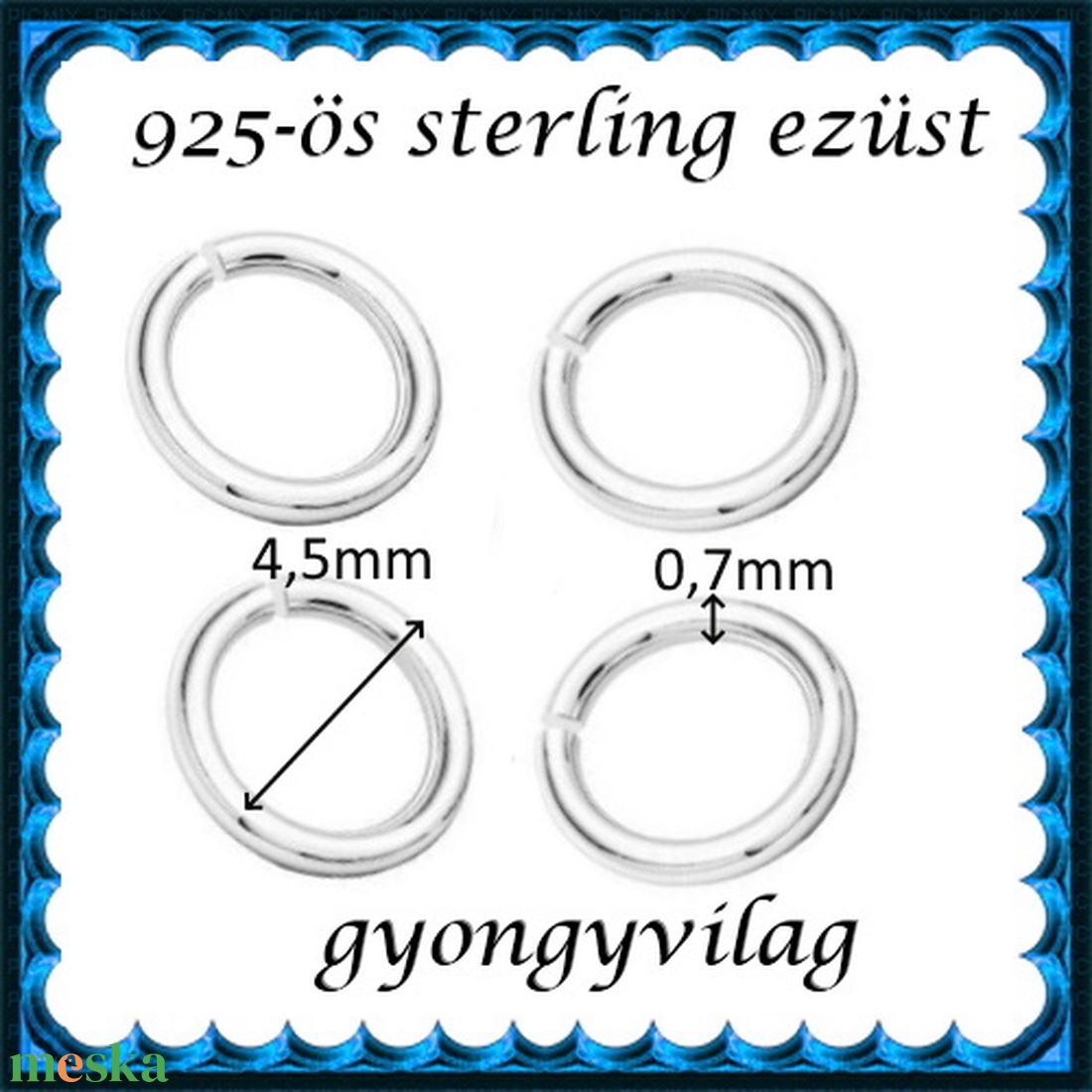 925-ös sterling ezüst

4,5mm

0,7mm

gyongyvilag

meska